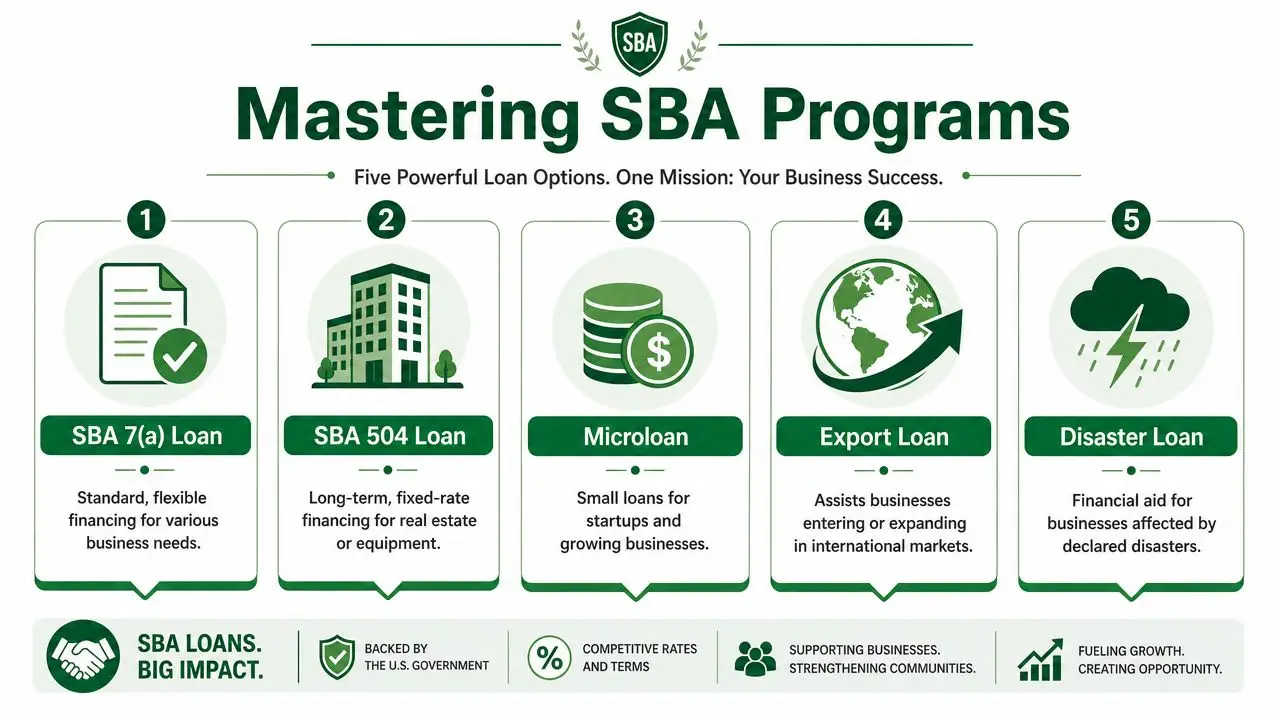 SBA

Mastering SBA Programs

Five Powerful Loan Options. One Mission: Your Business Success.

1
SBA 7(a) Loan
Standard, flexible financing for various business needs.

2
SBA 504 Loan
Long-term, fixed-rate financing for real estate or equipment.

3
Microloan
Small loans for startups and growing businesses.

4
Export Loan
Assists businesses entering or expanding in international markets.

5
Disaster Loan
Financial aid for businesses affected by declared disasters.

SBA LOANS. BIG IMPACT.

BACKED BY THE U.S. GOVERNMENT

%
COMPETITIVE RATES AND TERMS

SUPPORTING BUSINESSES. STRENGTHENING COMMUNITIES.

FUELING GROWTH. CREATING OPPORTUNITY.